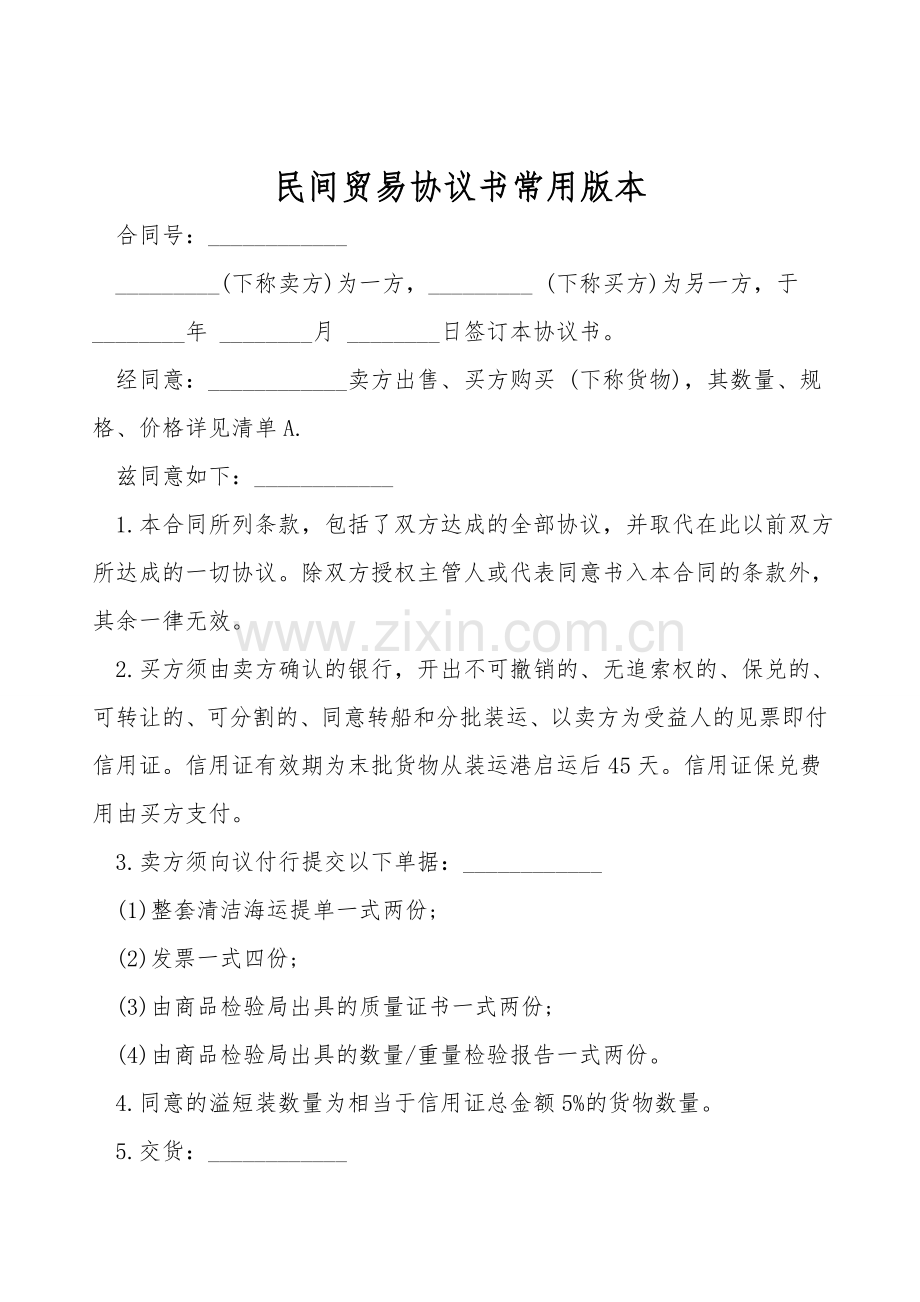 民间贸易协议书常用版本

合同号：____________

_________(下称卖方)为一方，_________ (下称买方)为另一方，于________年 ________月 ________日签订本协议书。

经同意：____________卖方出售、买方购买 (下称货物)，其数量、规格、价格详见清单A.

兹同意如下：____________

1.本合同所列条款，包括了双方达成的全部协议，并取代在此以前双方所达成的一切协议。除双方授权主管人或代表同意书入本合同的条款外，其余一律无效。

www.zixin.com.cn

2.买方须由卖方确认的银行，开出不可撤销的、无追索权的、保兑的、可转让的、可分割的、同意转船和分批装运、以卖方为受益人的见票即付信用证。信用证有效期为末批货物从装运港启运后45天。信用证保兑费用由买方支付。

3.卖方须向议付行提交以下单据：____________

(1)整套清洁海运提单一式两份；

(2)发票一式四份；

(3)由商品检验局出具的质量证书一式两份；

(4)由商品检验局出具的数量/重量检验报告一式两份。

4.同意的溢短装数量为相当于信用证总金额5%的货物数量。

5.交货：____________